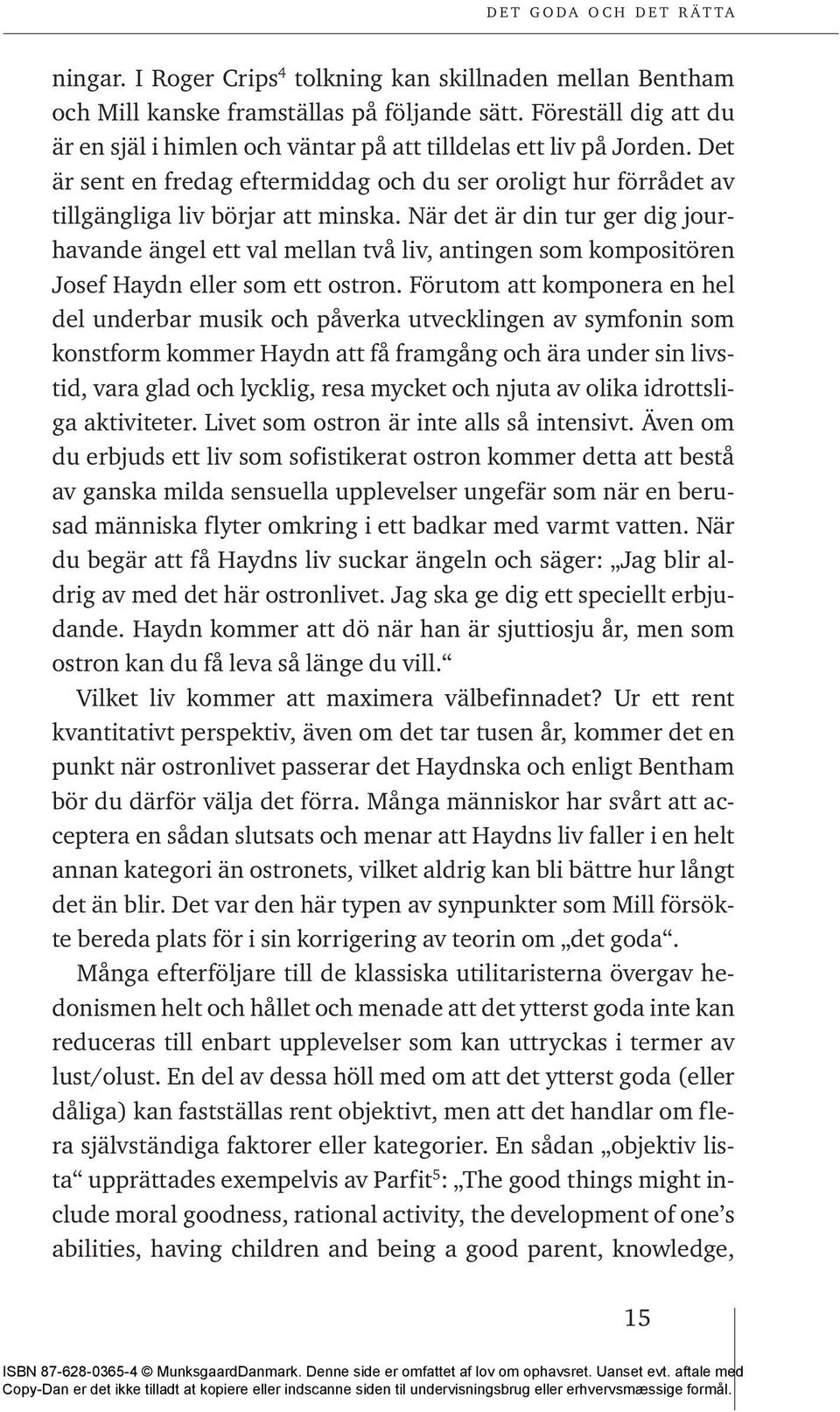 DET GODA OCH DET RÄTTA

ningar. I Roger Crips$^4$ tolkning kan skillnaden mellan Bentham och Mill kanske framställas på följande sätt. Föreställ dig att du är en själ i himlen och väntar på att tilldelas ett liv på Jorden. Det är sent en fredag eftermiddag och du ser oroligt hur förrådet av tillgängliga liv börjar att minska. När det är din tur ger dig jourhavande ängel ett val mellan två liv, antingen som kompositören Josef Haydn eller som ett ostron. Förutom att komponera en hel del underbar musik och påverka utvecklingen av symfonin som konstform kommer Haydn att få framgång och ära under sin livstid, vara glad och lycklig, resa mycket och njuta av olika idrottsliga aktiviteter. Livet som ostron är inte alls så intensivt. Även om du erbjuds ett liv som sofistikerat ostron kommer detta att bestå av ganska milda sensuella upplevelser ungefär som när en berusad människa flyter omkring i ett badkar med varmt vatten. När du begär att få Haydns liv suckar ängeln och säger: „Jag blir aldrig av med det här ostronlivet. Jag ska ge dig ett speciellt erbjudande. Haydn kommer att dö när han är sjuttiosju år, men som ostron kan du få leva så länge du vill.“

Vilket liv kommer att maximera välbefinnadet? Ur ett rent kvantitativt perspektiv, även om det tar tusen år, kommer det en punkt när ostronlivet passerar det Haydnska och enligt Bentham bör du därför välja det förra. Många människor har svårt att acceptera en sådan slutsats och menar att Haydns liv faller i en helt annan kategori än ostronets, vilket aldrig kan bli bättre hur långt det än blir. Det var den här typen av synpunkter som Mill försökte bereda plats för i sin korrigering av teorin om „det goda“.

Många efterföljare till de klassiska utilitaristerna övergav hedonismen helt och hållet och menade att det ytterst goda inte kan reduceras till enbart upplevelser som kan uttryckas i termer av lust/olust. En del av dessa höll med om att det ytterst goda (eller dåliga) kan fastställas rent objektivt, men att det handlar om flera självständiga faktorer eller kategorier. En sådan „objektiv lista“ upprättades exempelvis av Parfit$^5$: „The good things might include moral goodness, rational activity, the development of one’s abilities, having children and being a good parent, knowledge,

15

ISBN 87-628-0365-4 © MunksgaardDanmark. Denne side er omfattet af lov om ophavsret. Uanset evt. aftale med Copy-Dan er det ikke tilladt at kopiere eller indscanne siden til undervisningsbrug eller erhvervsmæssige formål.